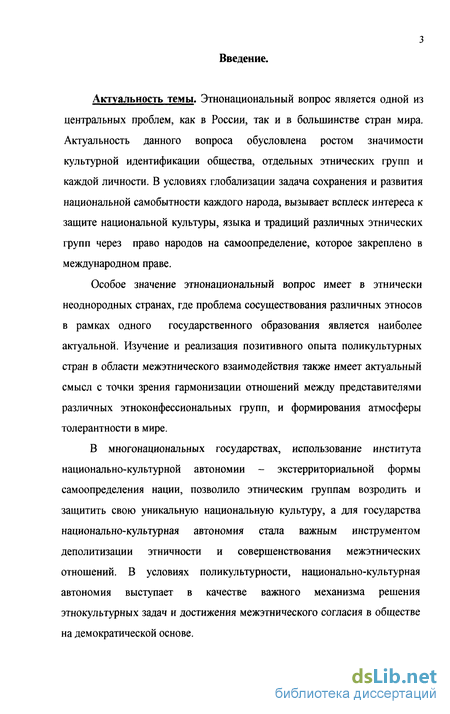 3

Введение.

Актуальность темы. Этнонациональный вопрос является одной из центральных проблем, как в России, так и в большинстве стран мира. Актуальность данного вопроса обусловлена ростом значимости культурной идентификации общества, отдельных этнических групп и каждой личности. В условиях глобализации задача сохранения и развития национальной самобытности каждого народа, вызывает всплеск интереса к защите национальной культуры, языка и традиций различных этнических групп через право народов на самоопределение, которое закреплено в международном праве.

Особое значение этнонациональный вопрос имеет в этнически неоднородных странах, где проблема сосуществования различных этносов в рамках одного государственного образования является наиболее актуальной. Изучение и реализация позитивного опыта поликультурных стран в области межэтнического взаимодействия также имеет актуальный смысл с точки зрения гармонизации отношений между представителями различных этноконфессиональных групп, и формирования атмосферы толерантности в мире.

В многонациональных государствах, использование института национально-культурной автономии – экстерриториальной формы самоопределения нации, позволило этническим группам возродить и защитить свою уникальную национальную культуру, а для государства национально-культурная автономия стала важным инструментом деполитизации этничности и совершенствования межэтнических отношений. В условиях поликультурности, национально-культурная автономия выступает в качестве важного механизма решения этнокультурных задач и достижения межэтнического согласия в обществе на демократической основе.

dsLib.net
библиотека диссертаций